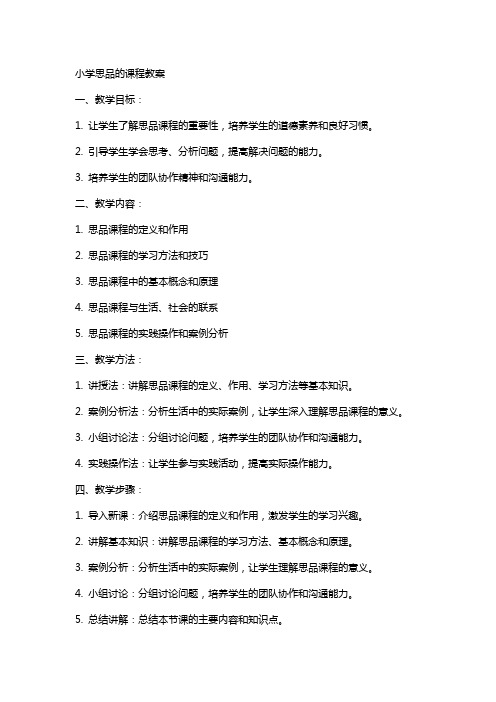 小学思品的课程教案

一、教学目标：

1. 让学生了解思品课程的重要性，培养学生的道德素养和良好习惯。

2. 引导学生学会思考、分析问题，提高解决问题的能力。

3. 培养学生的团队协作精神和沟通能力。

二、教学内容：

1. 思品课程的定义和作用

2. 思品课程的学习方法和技巧

3. 思品课程中的基本概念和原理

4. 思品课程与生活、社会的联系

5. 思品课程的实践操作和案例分析

三、教学方法：

1. 讲授法：讲解思品课程的定义、作用、学习方法等基本知识。

2. 案例分析法：分析生活中的实际案例，让学生深入理解思品课程的意义。

3. 小组讨论法：分组讨论问题，培养学生的团队协作和沟通能力。

4. 实践操作法：让学生参与实践活动，提高实际操作能力。

四、教学步骤：

1. 导入新课：介绍思品课程的定义和作用，激发学生的学习兴趣。

2. 讲解基本知识：讲解思品课程的学习方法、基本概念和原理。

3. 案例分析：分析生活中的实际案例，让学生理解思品课程的意义。

4. 小组讨论：分组讨论问题，培养学生的团队协作和沟通能力。

5. 总结讲解：总结本节课的主要内容和知识点。